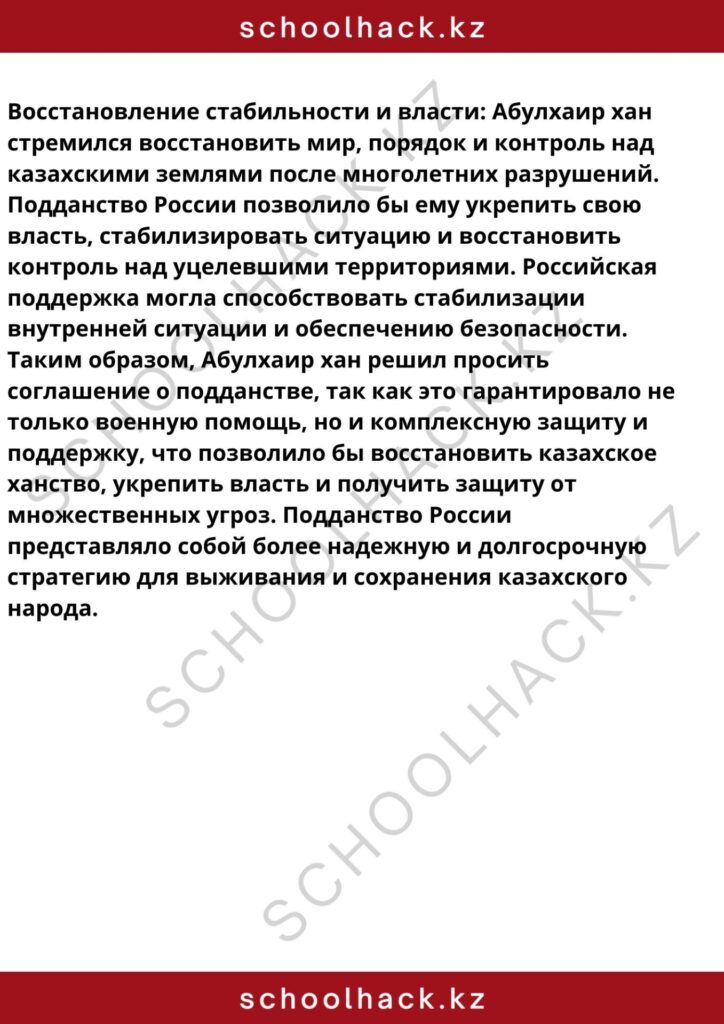 schoolhack.kz

Восстановление стабильности и власти: Абулхаир хан стремился восстановить мир, порядок и контроль над казахскими землями после многолетних разрушений. Подданство России позволило бы ему укрепить свою власть, стабилизировать ситуацию и восстановить контроль над уцелевшими территориями. Российская поддержка могла способствовать стабилизации внутренней ситуации и обеспечению безопасности. Таким образом, Абулхаир хан решил просить соглашение о подданстве, так как это гарантировало не только военную помощь, но и комплексную защиту и поддержку, что позволило бы восстановить казахское ханство, укрепить власть и получить защиту от множественных угроз. Подданство России представляло собой более надежную и долгосрочную стратегию для выживания и сохранения казахского народа.

SCHOOLHACK.KZ

SCHOOLHACK.KZ

SCHOOLHACK.KZ

schoolhack.kz